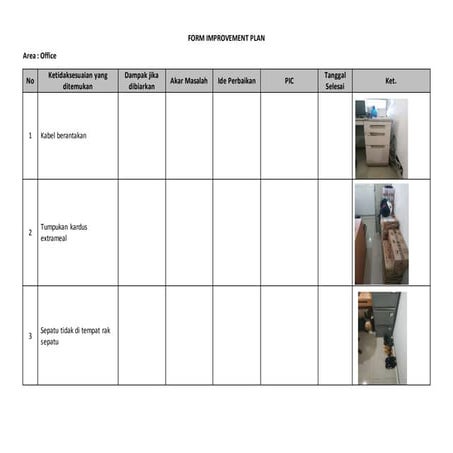 FORM IMPROVEMENT PLAN

Area : Office

| No | Ketidaksesuaian yang ditemukan | Dampak jika dibiarkan | Akar Masalah | Ide Perbaikan | PIC | Tanggal Selesai | Ket. |
|---|---|---|---|---|---|---|---|
| 1 | Kabel berantakan | | | | | | |
| 2 | Tumpukan kardus extrameal | | | | | | |
| 3 | Sepatu tidak di tempat rak sepatu | | | | | | |